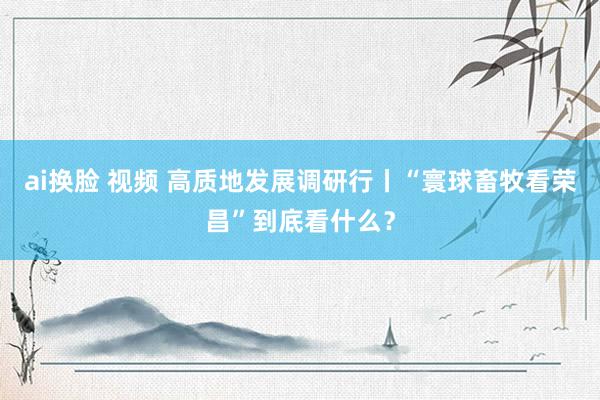 ai换脸 视频 高质地发展调研行丨“寰球畜牧看荣昌”到底看什么？